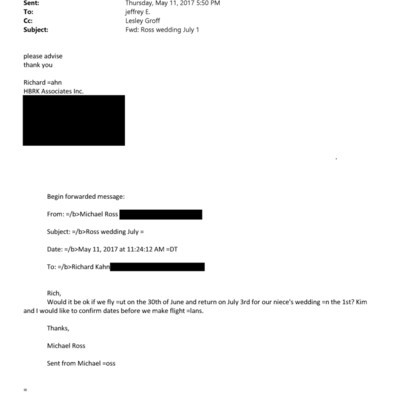 Sent: Thursday, May 11, 2017 5:50 PM
To: jeffrey E.
Cc: Lesley Groff
Subject: Fwd: Ross wedding July 1

please advise
thank you

Richard =ahn
HBRK Associates Inc.

Begin forwarded message:

From: =/b>Michael Ross

Subject: =/b>Ross wedding July =

Date: =/b>May 11, 2017 at 11:24:12 AM =DT

To: =/b>Richard Kahn

Rich,
Would it be ok if we fly =ut on the 30th of June and return on July 3rd for our niece's wedding =n the 1st? Kim and I would like to confirm dates before we make flight =lans.

Thanks,

Michael Ross

Sent from Michael =oss

=